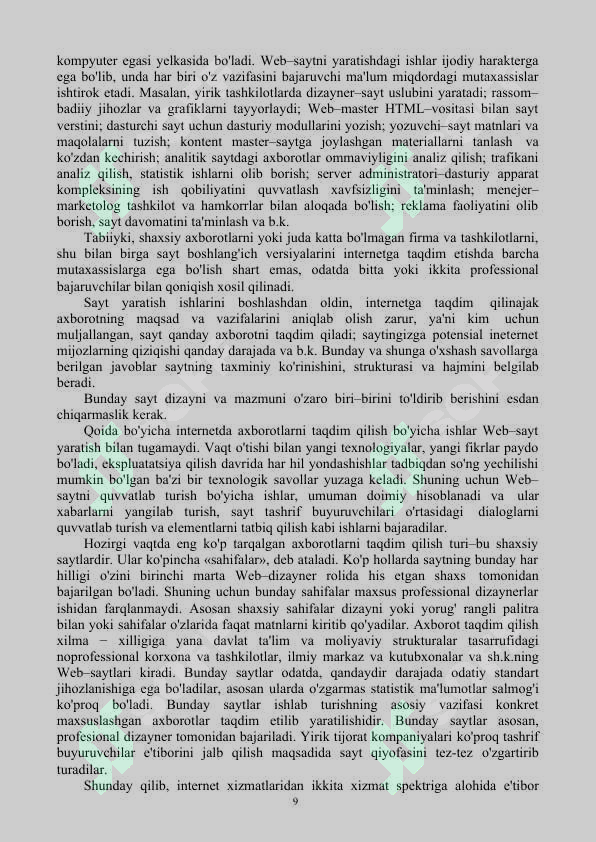 kompyuter egasi yelkasida bo'ladi. Web–saytni yaratishdagi ishlar ijodiy harakterga ega bo'lib, unda har biri o'z vazifasini bajaruvchi ma'lum miqdordagi mutaxassislar ishtirok etadi. Masalan, yirik tashkilotlarda dizayner–sayt uslubini yaratadi; rassom–badiiy jihozlar va grafiklarni tayyorlaydi; Web–master HTML–vositasi bilan sayt verstini; dasturchi sayt uchun dasturiy modullarini yozish; yozuvchi–sayt matnlari va maqolalarni tuzish; kontent master–saytga joylashgan materiallarni tanlash va ko'zdan kechirish; analitik saytdagi axborotlar ommaviyligini analiz qilish; trafikani analiz qilish, statistik ishlarni olib borish; server administratori–dasturiy apparat kompleksining ish qobiliyatini quvvatlash xavfsizligini ta'minlash; menejer–marketolog tashkilot va hamkorrlar bilan aloqada bo'lish; reklama faoliyatini olib borish, sayt davomatini ta'minlash va b.k.

Tabiiyki, shaxsiy axborotlarni yoki juda katta bo'lmagan firma va tashkilotlarni, shu bilan birga sayt boshlang'ich versiyalarini internetga taqdim etishda barcha mutaxassislarga ega bo'lish shart emas, odatda bitta yoki ikkita professional bajaruvchilar bilan qoniqish xosil qilinadi.

Sayt yaratish ishlarini boshlashdan oldin, internetga taqdim qilinajak axborotning maqsad va vazifalarini aniqlab olish zarur, ya'ni kim uchun muljallangan, sayt qanday axborotni taqdim qiladi; saytingizga potensial ineternet mijozlarning qiziqishi qanday darajada va b.k. Bunday va shunga o'xshash savollarga berilgan javoblar saytning taxminiy ko'rinishini, strukturasi va hajmini belgilab beradi.

Bunday sayt dizayni va mazmuni o'zaro biri–birini to'ldirib berishini esdan chiqarmaslik kerak.

Qoida bo'yicha internetda axborotlarni taqdim qilish bo'yicha ishlar Web–sayt yaratish bilan tugamaydi. Vaqt o'tishi bilan yangi texnologiyalar, yangi fikrlar paydo bo'ladi, ekspluatatsiya qilish davrida har hil yondashishlar tadbiqdan so'ng yechilishi mumkin bo'lgan ba'zi bir texnologik savollar yuzaga keladi. Shuning uchun Web–saytni quvvatlab turish bo'yicha ishlar, umuman doimiy hisoblanadi va ular xabarlarni yangilab turish, sayt tashrif buyuruvchilari o'rtasidagi dialoglarni quvvatlab turish va elementlarni tatbiq qilish kabi ishlarni bajaradilar.

Hozirgi vaqtda eng ko'p tarqalgan axborotlarni taqdim qilish turi–bu shaxsiy saytlardir. Ular ko'pincha «sahifalar», deb ataladi. Ko'p hollarda saytning bunday har hilligi o'zini birinchi marta Web–dizayner rolida his etgan shaxs tomonidan bajarilgan bo'ladi. Shuning uchun bunday sahifalar maxsus professional dizaynerlar ishidan farqlanmaydi. Asosan shaxsiy sahifalar dizayni yoki yorug' rangli palitra bilan yoki sahifalar o'zlarida faqat matnlarni kiritib qo'yadilar. Axborot taqdim qilish xilma – xilligiga yana davlat ta'lim va moliyaviy strukturalar tasarrufidagi noprofessional korxona va tashkilotlar, ilmiy markaz va kutubxonalar va sh.k.ning Web–saytlari kiradi. Bunday saytlar odatda, qandaydir darajada odatiy standart jihozlanishiga ega bo'ladilar, asosan ularda o'zgarmas statistik ma'lumotlar salmog'i ko'proq bo'ladi. Bunday saytlar ishlab turishning asosiy vazifasi konkret maxsuslashgan axborotlar taqdim etilib yaratilishidir. Bunday saytlar asosan, profesional dizayner tomonidan bajariladi. Yirik tijorat kompaniyalari ko'proq tashrif buyuruvchilar e'tiborini jalb qilish maqsadida sayt qiyofasini tez-tez o'zgartirib turadilar.

Shunday qilib, internet xizmatlaridan ikkita xizmat spektriga alohida e'tibor

9